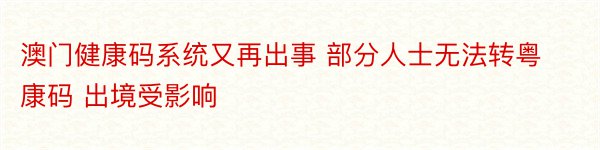 澳门健康码系统又再出事 部分人士无法转粤康码 出境受影响